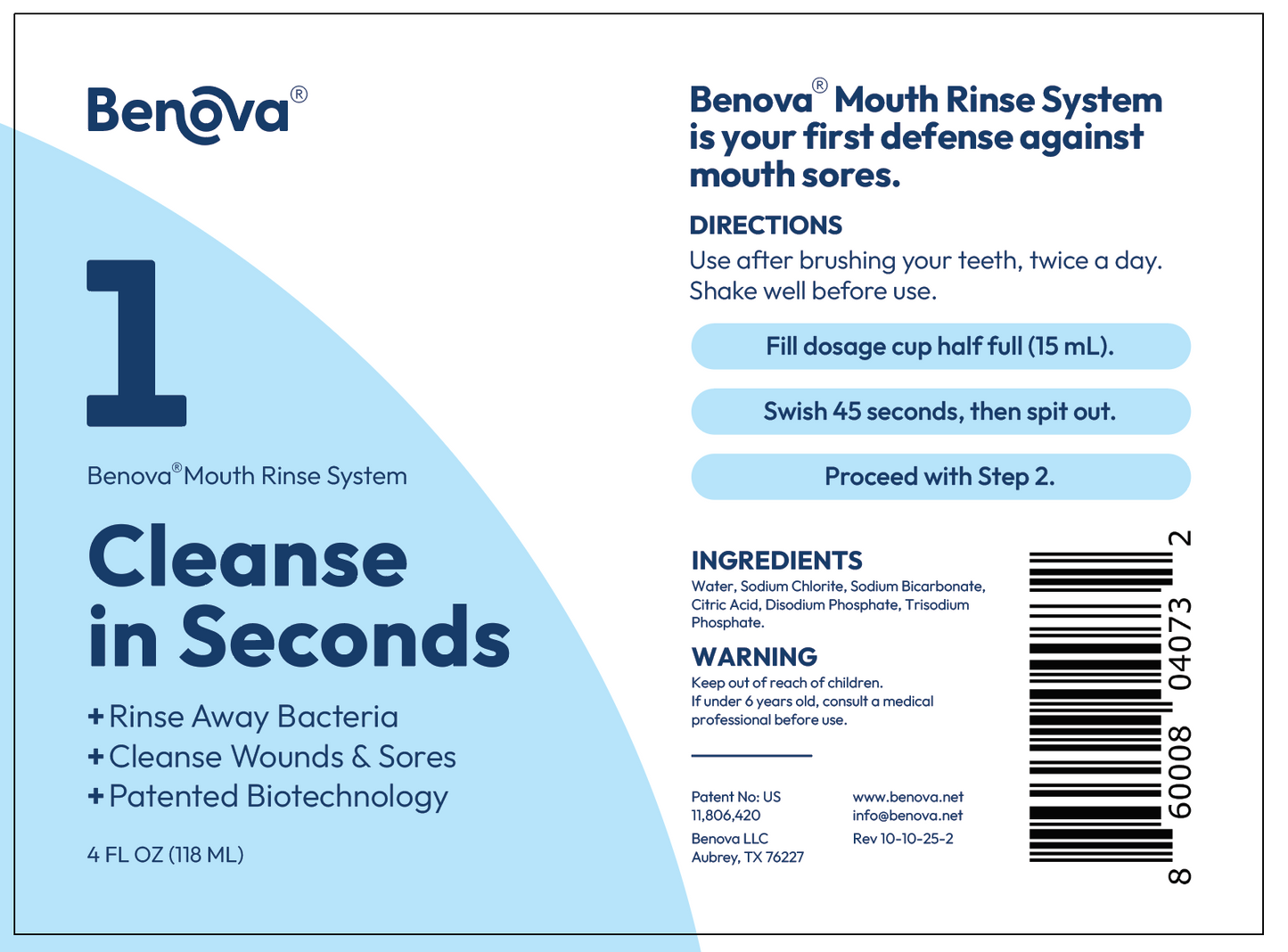 Benova®

1

Benova® Mouth Rinse System

Cleanse in Seconds

+ Rinse Away Bacteria
+ Cleanse Wounds & Sores
+ Patented Biotechnology

4 FL OZ (118 ML)

Benova® Mouth Rinse System is your first defense against mouth sores.

DIRECTIONS

Use after brushing your teeth, twice a day. Shake well before use.

Fill dosage cup half full (15 mL).

Swish 45 seconds, then spit out.

Proceed with Step 2.

INGREDIENTS

Water, Sodium Chlorite, Sodium Bicarbonate, Citric Acid, Disodium Phosphate, Trisodium Phosphate.

WARNING

Keep out of reach of children.
If under 6 years old, consult a medical professional before use.

Patent No: US 11,806,420

Benova LLC
Aubrey, TX 76227

www.benova.net
info@benova.net

Rev 10-10-25-2

8 60008 04073 2